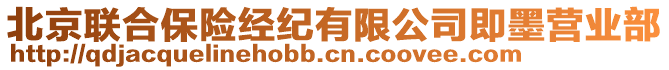 北京联合保险经纪有限公司即墨营业部
http://qdjacquelinehobb.cn.coovee.com